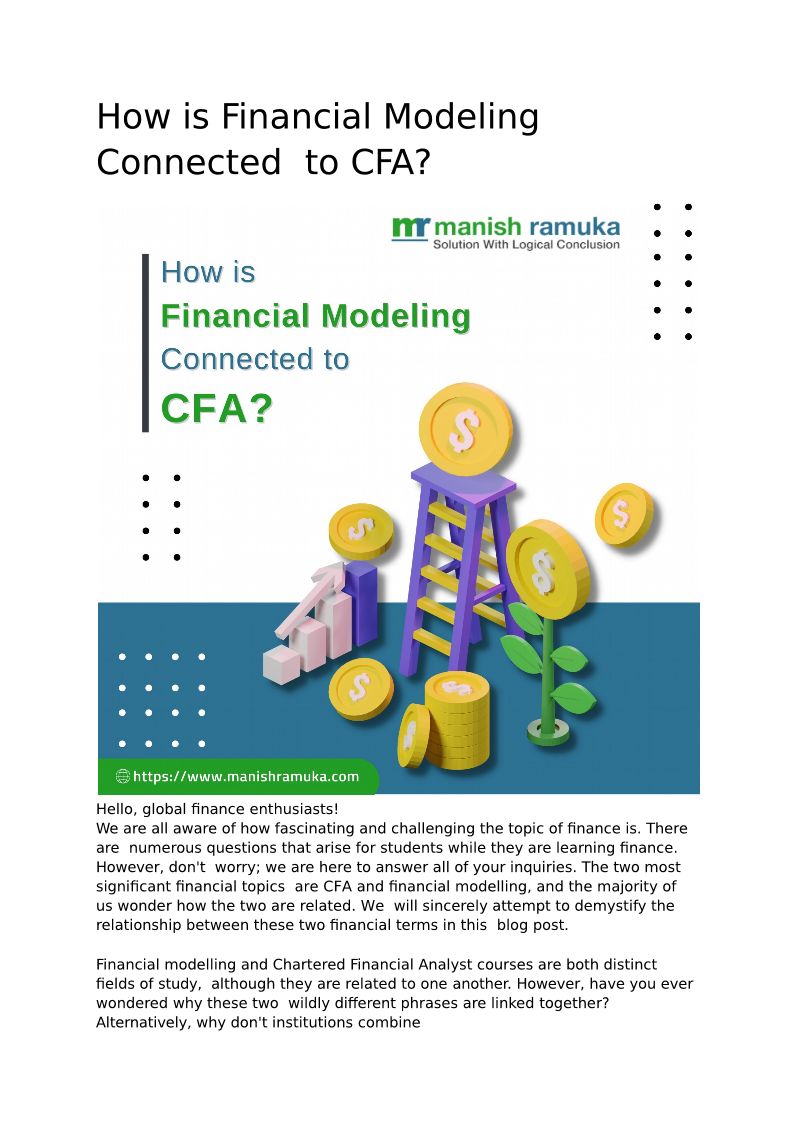 How is Financial Modeling Connected to CFA?

mr manish ramuka
Solution With Logical Conclusion

How is
Financial Modeling
Connected to
CFA?

https://www.manishramuka.com

Hello, global finance enthusiasts!
We are all aware of how fascinating and challenging the topic of finance is. There are numerous questions that arise for students while they are learning finance. However, don't worry; we are here to answer all of your inquiries. The two most significant financial topics are CFA and financial modelling, and the majority of us wonder how the two are related. We will sincerely attempt to demystify the relationship between these two financial terms in this blog post.

Financial modelling and Chartered Financial Analyst courses are both distinct fields of study, although they are related to one another. However, have you ever wondered why these two wildly different phrases are linked together? Alternatively, why don't institutions combine